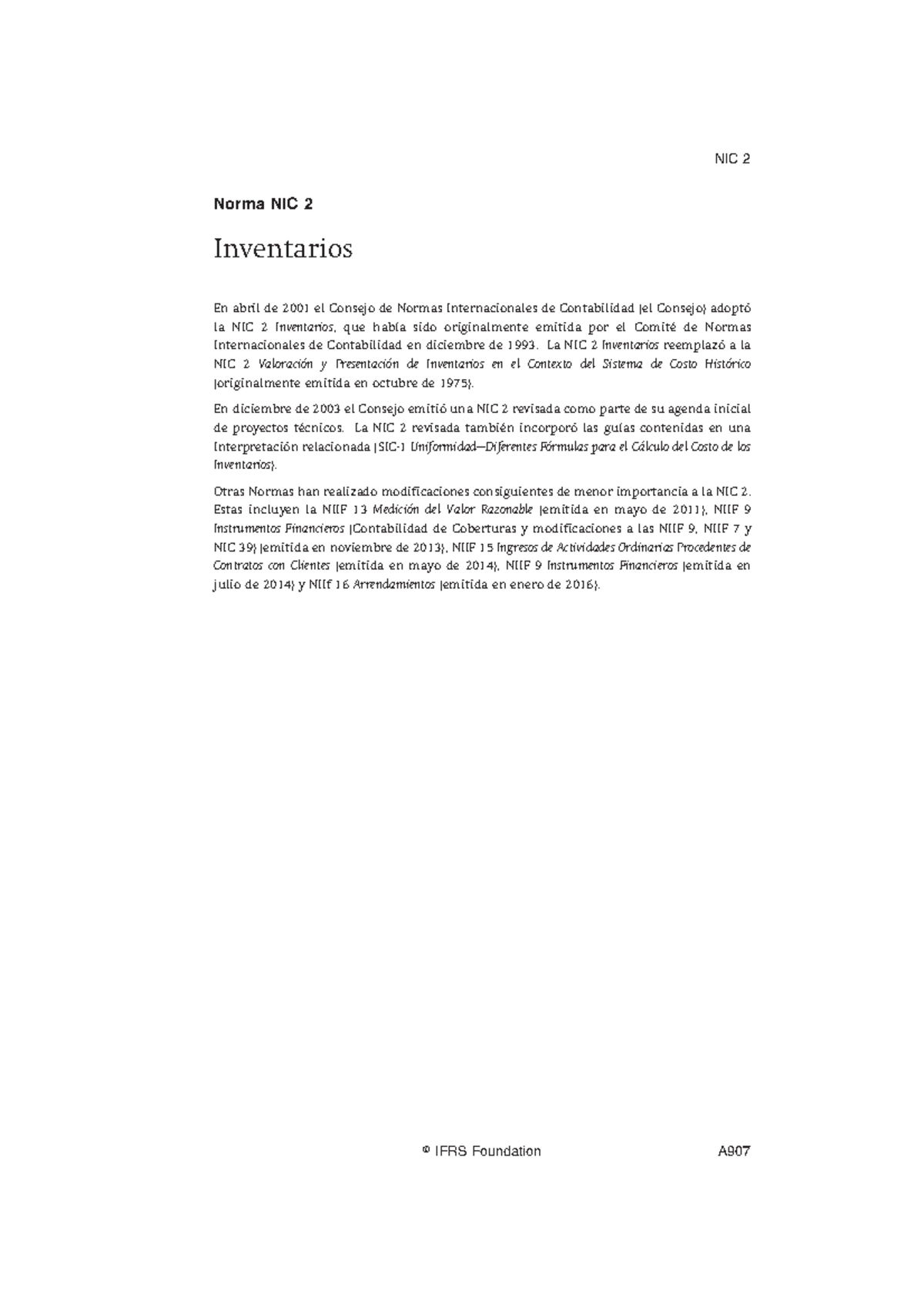 NIC 2

Norma NIC 2

Inventarios

En abril de 2001 el Consejo de Normas Internacionales de Contabilidad (el Consejo) adoptó la NIC 2 Inventarios, que había sido originalmente emitida por el Comité de Normas Internacionales de Contabilidad en diciembre de 1993. La NIC 2 Inventarios reemplazó a la NIC 2 Valoración y Presentación de Inventarios en el Contexto del Sistema de Costo Histórico (originalmente emitida en octubre de 1975).

En diciembre de 2003 el Consejo emitió una NIC 2 revisada como parte de su agenda inicial de proyectos técnicos. La NIC 2 revisada también incorporó las guías contenidas en una Interpretación relacionada (SIC-1 Uniformidad—Diferentes Fórmulas para el Cálculo del Costo de los Inventarios).

Otras Normas han realizado modificaciones consiguientes de menor importancia a la NIC 2. Estas incluyen la NIIF 13 Medición del Valor Razonable (emitida en mayo de 2011), NIIF 9 Instrumentos Financieros (Contabilidad de Coberturas y modificaciones a las NIIF 9, NIIF 7 y NIC 39) (emitida en noviembre de 2013), NIIF 15 Ingresos de Actividades Ordinarias Procedentes de Contratos con Clientes (emitida en mayo de 2014), NIIF 9 Instrumentos Financieros (emitida en julio de 2014) y NIIF 16 Arrendamientos (emitida en enero de 2016).

© IFRS Foundation

A907